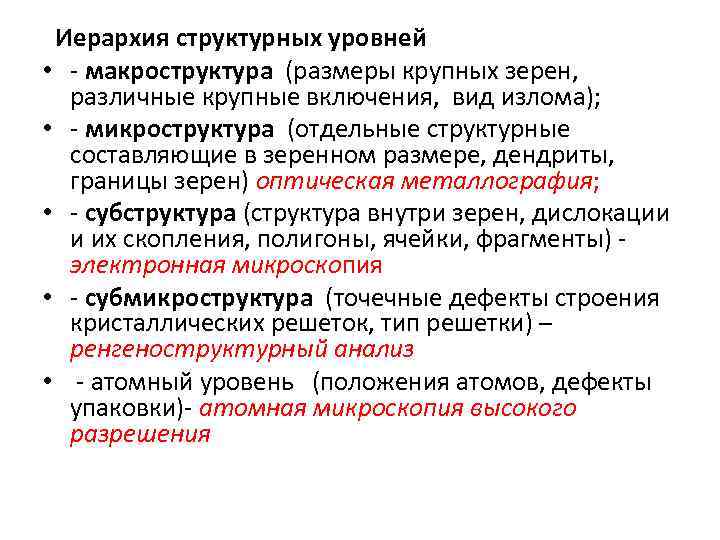 Иерархия структурных уровней

• - макроструктура (размеры крупных зерен, различные крупные включения, вид излома);

• - микроструктура (отдельные структурные составляющие в зеренном размере, дендриты, границы зерен) оптическая металлография;

• - субструктура (структура внутри зерен, дислокации и их скопления, полигоны, ячейки, фрагменты) - электронная микроскопия

• - субмикроструктура (точечные дефекты строения кристаллических решеток, тип решетки) – ренгеноструктурный анализ

• - атомный уровень (положения атомов, дефекты упаковки)- атомная микроскопия высокого разрешения